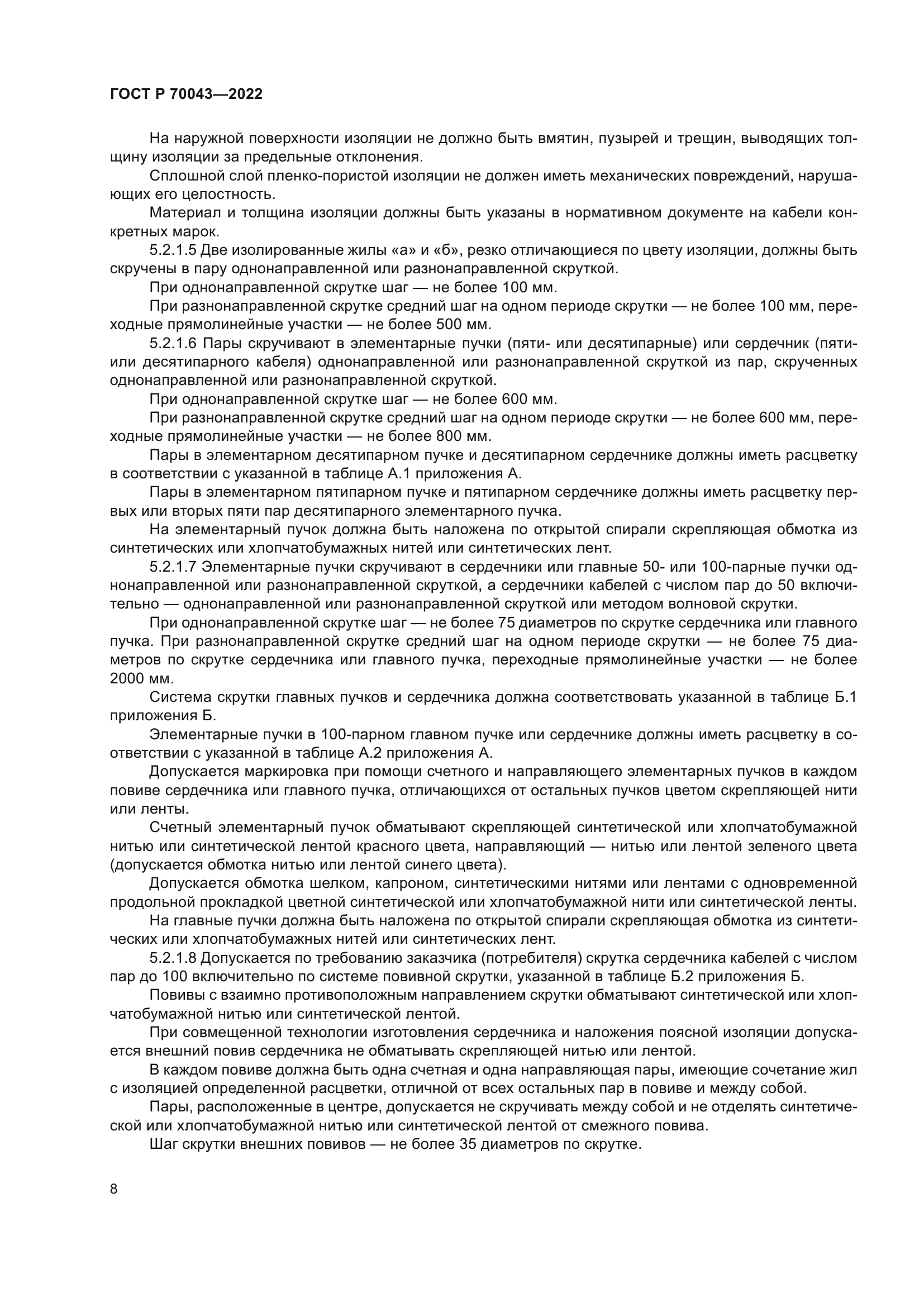 ГОСТ Р 70043—2022

На наружной поверхности изоляции не должно быть вмятин, пузырей и трещин, выводящих толщину изоляции за предельные отклонения.

Сплошной слой пленко-пористой изоляции не должен иметь механических повреждений, нарушающих его целостность.

Материал и толщина изоляции должны быть указаны в нормативном документе на кабели конкретных марок.

5.2.1.5 Две изолированные жилы «а» и «б», резко отличающиеся по цвету изоляции, должны быть скручены в пару однонаправленной или разнонаправленной скруткой.

При однонаправленной скрутке шаг — не более 100 мм.

При разнонаправленной скрутке средний шаг на одном периоде скрутки — не более 100 мм, переходные прямолинейные участки — не более 500 мм.

5.2.1.6 Пары скручивают в элементарные пучки (пяти- или десятипарные) или сердечник (пяти- или десятипарного кабеля) однонаправленной или разнонаправленной скруткой из пар, скрученных однонаправленной или разнонаправленной скруткой.

При однонаправленной скрутке шаг — не более 600 мм.

При разнонаправленной скрутке средний шаг на одном периоде скрутки — не более 600 мм, переходные прямолинейные участки — не более 800 мм.

Пары в элементарном десятипарном пучке и десятипарном сердечнике должны иметь расцветку в соответствии с указанной в таблице А.1 приложения А.

Пары в элементарном пятипарном пучке и пятипарном сердечнике должны иметь расцветку первых или вторых пяти пар десятипарного элементарного пучка.

На элементарный пучок должна быть наложена по открытой спирали скрепляющая обмотка из синтетических или хлопчатобумажных нитей или синтетических лент.

5.2.1.7 Элементарные пучки скручивают в сердечники или главные 50- или 100-парные пучки однонаправленной или разнонаправленной скруткой, а сердечники кабелей с числом пар до 50 включительно — однонаправленной или разнонаправленной скруткой или методом волновой скрутки.

При однонаправленной скрутке шаг — не более 75 диаметров по скрутке сердечника или главного пучка. При разнонаправленной скрутке средний шаг на одном периоде скрутки — не более 75 диаметров по скрутке сердечника или главного пучка, переходные прямолинейные участки — не более 2000 мм.

Система скрутки главных пучков и сердечника должна соответствовать указанной в таблице Б.1 приложения Б.

Элементарные пучки в 100-парном главном пучке или сердечнике должны иметь расцветку в соответствии с указанной в таблице А.2 приложения А.

Допускается маркировка при помощи счетного и направляющего элементарных пучков в каждом повиве сердечника или главного пучка, отличающихся от остальных пучков цветом скрепляющей нити или ленты.

Счетный элементарный пучок обматывают скрепляющей синтетической или хлопчатобумажной нитью или синтетической лентой красного цвета, направляющий — нитью или лентой зеленого цвета (допускается обмотка нитью или лентой синего цвета).

Допускается обмотка шелком, капроном, синтетическими нитями или лентами с одновременной продольной прокладкой цветной синтетической или хлопчатобумажной нити или синтетической ленты.

На главные пучки должна быть наложена по открытой спирали скрепляющая обмотка из синтетических или хлопчатобумажных нитей или синтетических лент.

5.2.1.8 Допускается по требованию заказчика (потребителя) скрутка сердечника кабелей с числом пар до 100 включительно по системе повивной скрутки, указанной в таблице Б.2 приложения Б.

Повивы с взаимно противоположным направлением скрутки обматывают синтетической или хлопчатобумажной нитью или синтетической лентой.

При совмещенной технологии изготовления сердечника и наложения поясной изоляции допускается внешний повив сердечника не обматывать скрепляющей нитью или лентой.

В каждом повиве должна быть одна счетная и одна направляющая пары, имеющие сочетание жил с изоляцией определенной расцветки, отличной от всех остальных пар в повиве и между собой.

Пары, расположенные в центре, допускается не скручивать между собой и не отделять синтетической или хлопчатобумажной нитью или синтетической лентой от смежного повива.

Шаг скрутки внешних повивов — не более 35 диаметров по скрутке.

8